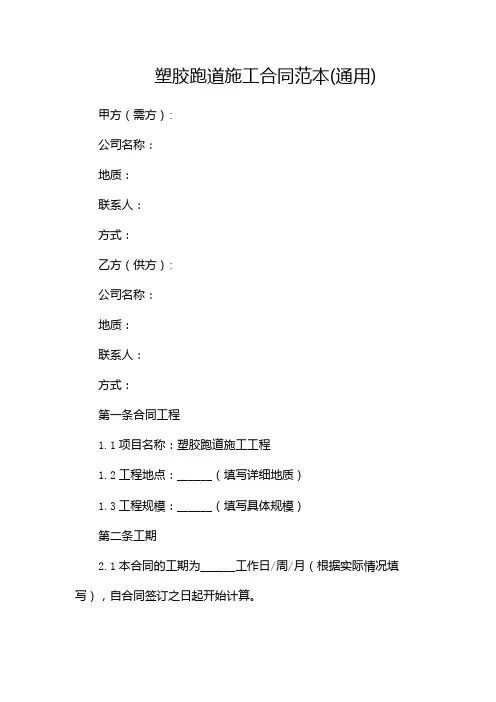 塑胶跑道施工合同范本(通用)

甲方（需方）:

公司名称：

地质：

联系人：

方式：

乙方（供方）:

公司名称：

地质：

联系人：

方式：

第一条合同工程

1.1 项目名称：塑胶跑道施工工程

1.2 工程地点：______（填写详细地质）

1.3 工程规模：______（填写具体规模）

第二条工期

2.1 本合同的工期为______工作日/周/月（根据实际情况填写），自合同签订之日起开始计算。